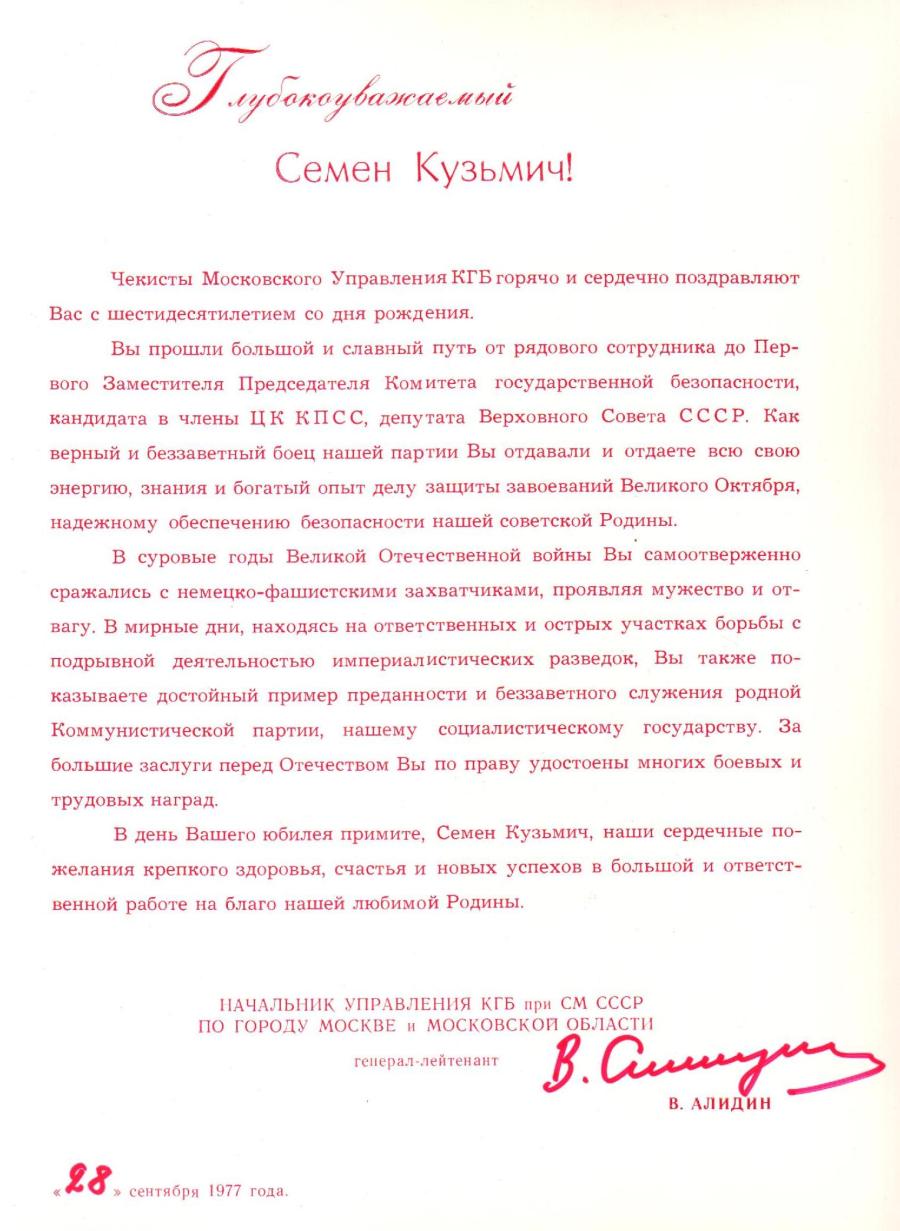 Глубокоуважаемый

Семен Кузьмич!

Чекисты Московского Управления КГБ горячо и сердечно поздравляют Вас с шестидесятилетием со дня рождения.

Вы прошли большой и славный путь от рядового сотрудника до Первого Заместителя Председателя Комитета государственной безопасности, кандидата в члены ЦК КПСС, депутата Верховного Совета СССР. Как верный и беззаветный боец нашей партии Вы отдавали и отдаете всю свою энергию, знания и богатый опыт делу защиты завоеваний Великого Октября, надежному обеспечению безопасности нашей советской Родины.

В суровые годы Великой Отечественной войны Вы самоотверженно сражались с немецко-фашистскими захватчиками, проявляя мужество и отвагу. В мирные дни, находясь на ответственных и острых участках борьбы с подрывной деятельностью империалистических разведок, Вы также показываете достойный пример преданности и беззаветного служения родной Коммунистической партии, нашему социалистическому государству. За большие заслуги перед Отечеством Вы по праву удостоены многих боевых и трудовых наград.

В день Вашего юбилея примите, Семен Кузьмич, наши сердечные пожелания крепкого здоровья, счастья и новых успехов в большой и ответственной работе на благо нашей любимой Родины.

НАЧАЛЬНИК УПРАВЛЕНИЯ КГБ при СМ СССР
ПО ГОРОДУ МОСКВЕ и МОСКОВСКОЙ ОБЛАСТИ
генерал-лейтенант
В. Алидин
В. АЛИДИН

«28» сентября 1977 года.